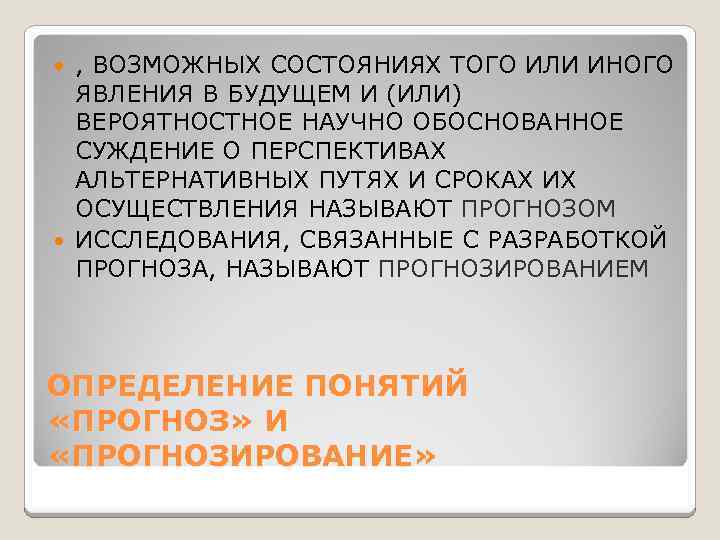 , ВОЗМОЖНЫХ СОСТОЯНИЯХ ТОГО ИЛИ ИНОГО ЯВЛЕНИЯ В БУДУЩЕМ И (ИЛИ) ВЕРОЯТНОСТНОЕ НАУЧНО ОБОСНОВАННОЕ СУЖДЕНИЕ О ПЕРСПЕКТИВАХ АЛЬТЕРНАТИВНЫХ ПУТЯХ И СРОКАХ ИХ ОСУЩЕСТВЛЕНИЯ НАЗЫВАЮТ ПРОГНОЗОМ

ИССЛЕДОВАНИЯ, СВЯЗАННЫЕ С РАЗРАБОТКОЙ ПРОГНОЗА, НАЗЫВАЮТ ПРОГНОЗИРОВАНИЕМ

ОПРЕДЕЛЕНИЕ ПОНЯТИЙ «ПРОГНОЗ» И «ПРОГНОЗИРОВАНИЕ»